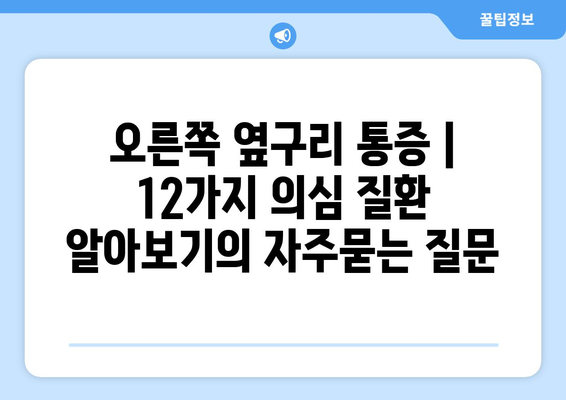 꿀팁정보

오른쪽 옆구리 통증 | 12가지 의심 질환 알아보기의 자주묻는 질문